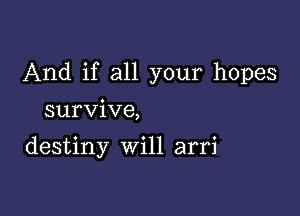 And if all your hopes survive,
destiny will arri